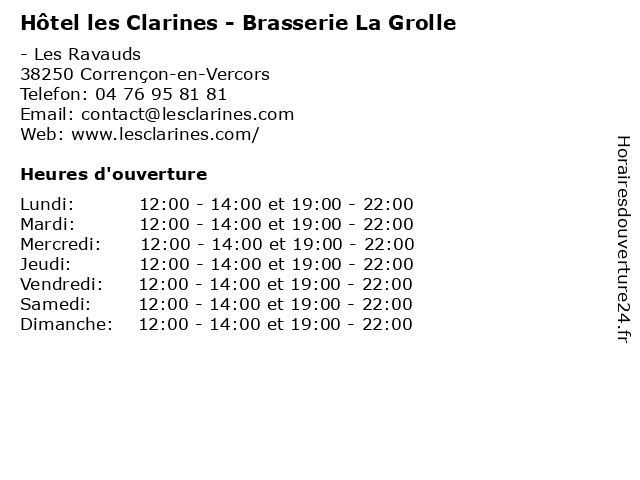 Hôtel les Clarines - Brasserie La Grolle

- Les Ravauds
38250 Corrençon-en-Vercors
Telefon: 04 76 95 81 81
Email: contact@lesclarines.com
Web: www.lesclarines.com/

Heures d'ouverture

| | |
|---|---|
| Lundi: | 12:00 - 14:00 et 19:00 - 22:00 |
| Mardi: | 12:00 - 14:00 et 19:00 - 22:00 |
| Mercredi: | 12:00 - 14:00 et 19:00 - 22:00 |
| Jeudi: | 12:00 - 14:00 et 19:00 - 22:00 |
| Vendredi: | 12:00 - 14:00 et 19:00 - 22:00 |
| Samedi: | 12:00 - 14:00 et 19:00 - 22:00 |
| Dimanche: | 12:00 - 14:00 et 19:00 - 22:00 |

Horairesdouverture24.fr